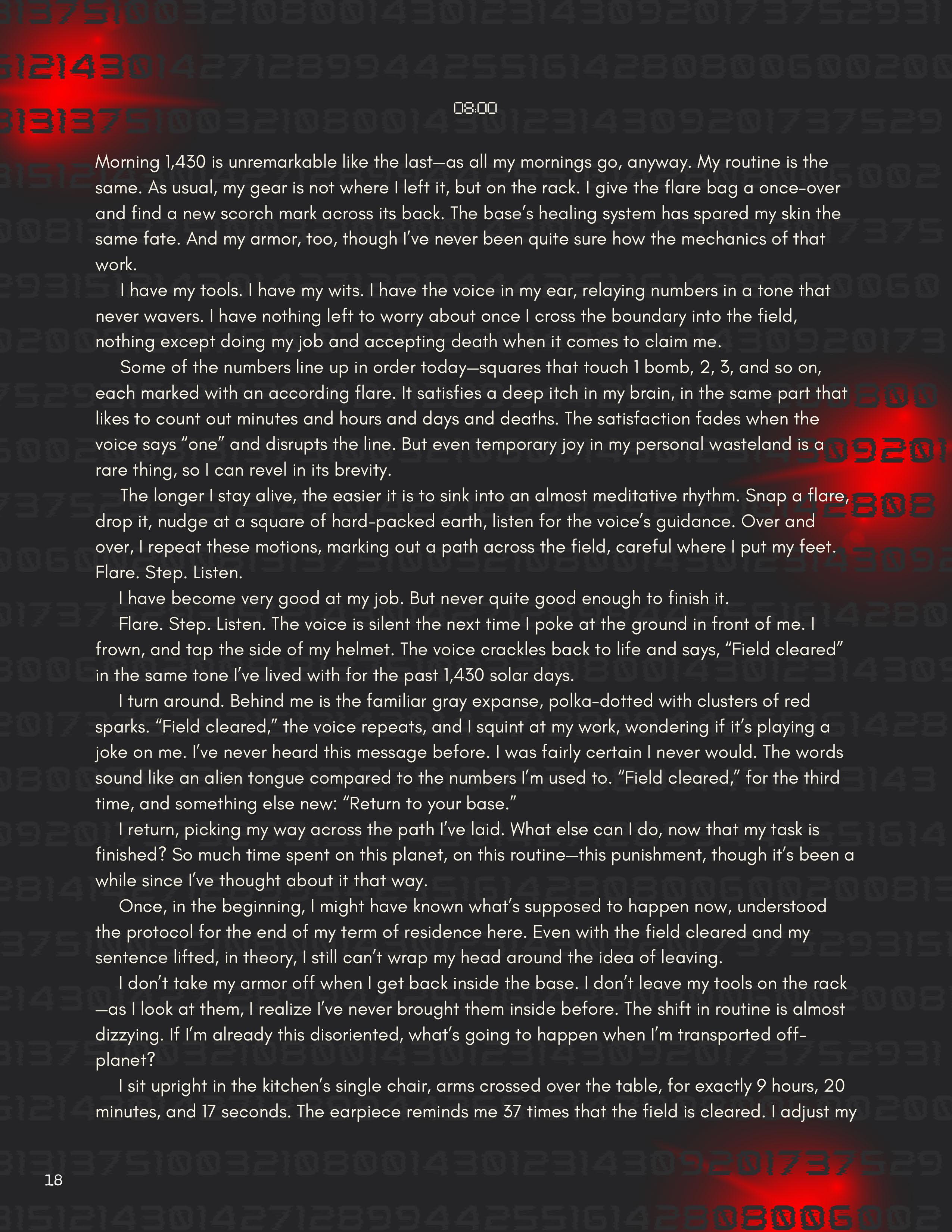 08:00

Morning 1,430 is unremarkable like the last—as all my mornings go, anyway. My routine is the same. As usual, my gear is not where I left it, but on the rack. I give the flare bag a once-over and find a new scorch mark across its back. The base's healing system has spared my skin the same fate. And my armor, too, though I've never been quite sure how the mechanics of that work.

I have my tools. I have my wits. I have the voice in my ear, relaying numbers in a tone that never wavers. I have nothing left to worry about once I cross the boundary into the field, nothing except doing my job and accepting death when it comes to claim me.

Some of the numbers line up in order today—squares that touch 1 bomb, 2, 3, and so on, each marked with an according flare. It satisfies a deep itch in my brain, in the same part that likes to count out minutes and hours and days and deaths. The satisfaction fades when the voice says "one" and disrupts the line. But even temporary joy in my personal wasteland is a rare thing, so I can revel in its brevity.

The longer I stay alive, the easier it is to sink into an almost meditative rhythm. Snap a flare, drop it, nudge at a square of hard-packed earth, listen for the voice's guidance. Over and over, I repeat these motions, marking out a path across the field, careful where I put my feet. Flare. Step. Listen.

I have become very good at my job. But never quite good enough to finish it.

Flare. Step. Listen. The voice is silent the next time I poke at the ground in front of me. I frown, and tap the side of my helmet. The voice crackles back to life and says, "Field cleared" in the same tone I've lived with for the past 1,430 solar days.

I turn around. Behind me is the familiar gray expanse, polka-dotted with clusters of red sparks. "Field cleared," the voice repeats, and I squint at my work, wondering if it's playing a joke on me. I've never heard this message before. I was fairly certain I never would. The words sound like an alien tongue compared to the numbers I'm used to. "Field cleared," for the third time, and something else new: "Return to your base."

I return, picking my way across the path I've laid. What else can I do, now that my task is finished? So much time spent on this planet, on this routine—this punishment, though it's been a while since I've thought about it that way.

Once, in the beginning, I might have known what's supposed to happen now, understood the protocol for the end of my term of residence here. Even with the field cleared and my sentence lifted, in theory, I still can't wrap my head around the idea of leaving.

I don't take my armor off when I get back inside the base. I don't leave my tools on the rack—as I look at them, I realize I've never brought them inside before. The shift in routine is almost dizzying. If I'm already this disoriented, what's going to happen when I'm transported off-planet?

I sit upright in the kitchen's single chair, arms crossed over the table, for exactly 9 hours, 20 minutes, and 17 seconds. The earpiece reminds me 37 times that the field is cleared. I adjust my

18